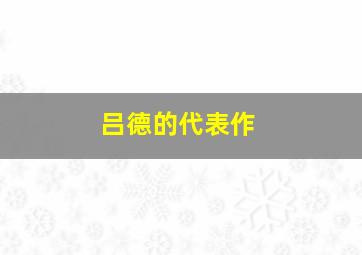 吕德的代表作